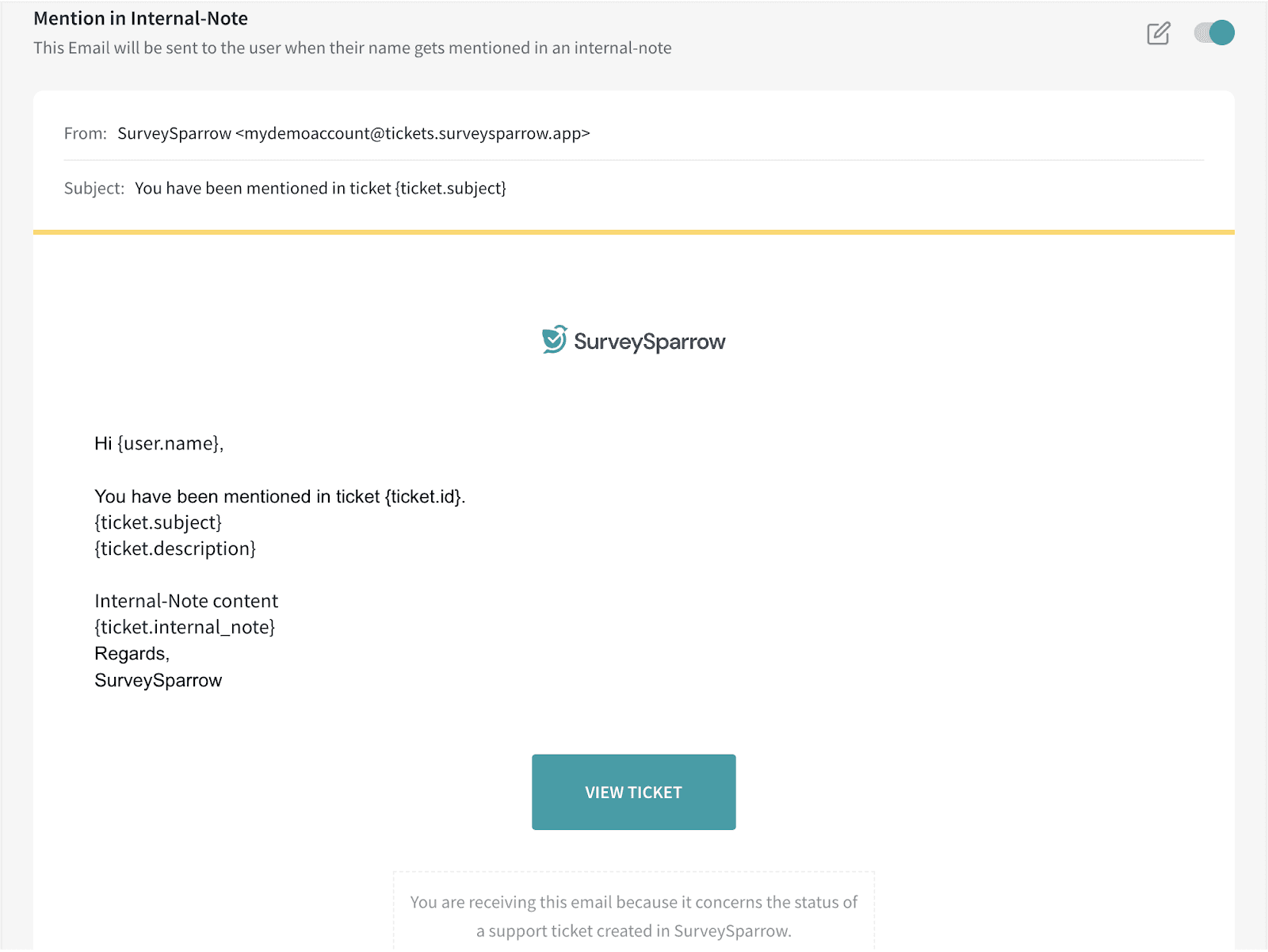 Mention in Internal-Note
This Email will be sent to the user when their name gets mentioned in an internal-note

From: SurveySparrow <mydemoaccount@tickets.surveysparrow.app>

Subject: You have been mentioned in ticket {ticket.subject}

SurveySparrow

Hi {user.name},

You have been mentioned in ticket {ticket.id}.
{ticket.subject}
{ticket.description}

Internal-Note content
{ticket.internal_note}
Regards,
SurveySparrow

VIEW TICKET

You are receiving this email because it concerns the status of a support ticket created in SurveySparrow.